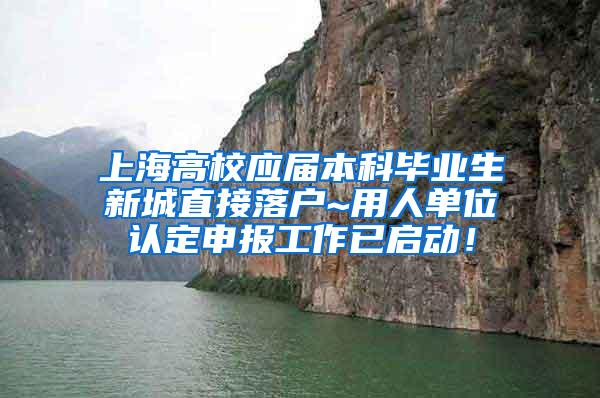 上海高校应届本科毕业生新城直接落户~用人单位认定申报工作已启动！